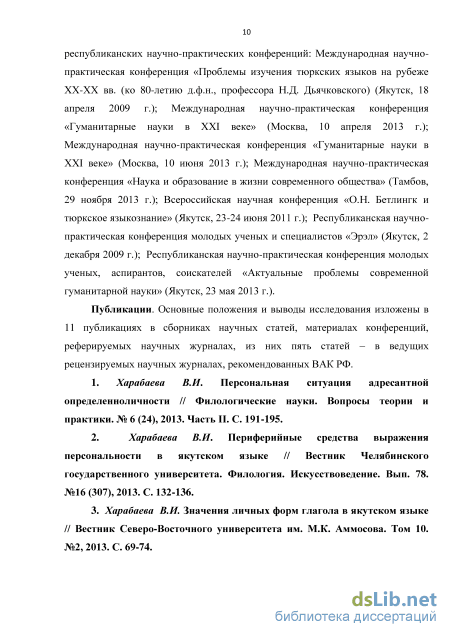 10

республиканских научно-практических конференций: Международная научно-практическая конференция «Проблемы изучения тюркских языков на рубеже XX-XX вв. (ко 80-летию д.ф.н., профессора Н.Д. Дьячковского) (Якутск, 18 апреля 2009 г.); Международная научно-практическая конференция «Гуманитарные науки в XXI веке» (Москва, 10 апреля 2013 г.); Международная научно-практическая конференция «Гуманитарные науки в XXI веке» (Москва, 10 июня 2013 г.); Международная научно-практическая конференция «Наука и образование в жизни современного общества» (Тамбов, 29 ноября 2013 г.); Всероссийская научная конференция «О.Н. Бетлингк и тюркское языкознание» (Якутск, 23-24 июня 2011 г.); Республиканская научно-практическая конференция молодых ученых и специалистов «Эрэл» (Якутск, 2 декабря 2009 г.); Республиканская научно-практическая конференция молодых ученых, аспирантов, соискателей «Актуальные проблемы современной гуманитарной науки» (Якутск, 23 мая 2013 г.).

Публикации. Основные положения и выводы исследования изложены в 11 публикациях в сборниках научных статей, материалах конференций, реферируемых научных журналах, из них пять статей – в ведущих рецензируемых научных журналах, рекомендованных ВАК РФ.

1. Харабаева В.И. Персональная ситуация адресантной определенноличности // Филологические науки. Вопросы теории и практики. № 6 (24), 2013. Часть II. С. 191-195.

2. Харабаева В.И. Периферийные средства выражения персональности в якутском языке // Вестник Челябинского государственного университета. Филология. Искусствоведение. Вып. 78. №16 (307), 2013. С. 132-136.

3. Харабаева В.И. Значения личных форм глагола в якутском языке // Вестник Северо-Восточного университета им. М.К. Аммосова. Том 10. №2, 2013. С. 69-74.

dsLib.net
библиотека диссертаций